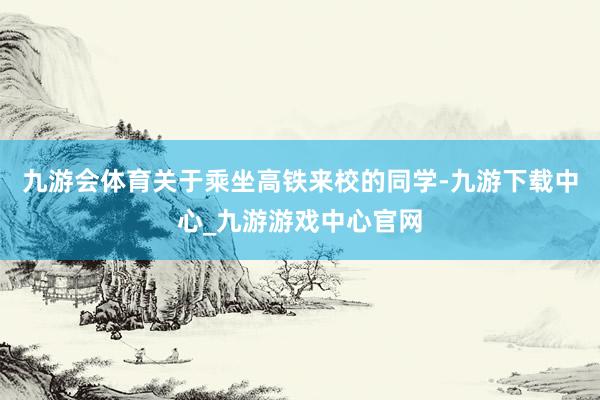 九游会体育关于乘坐高铁来校的同学-九游下载中心_九游游戏中心官网